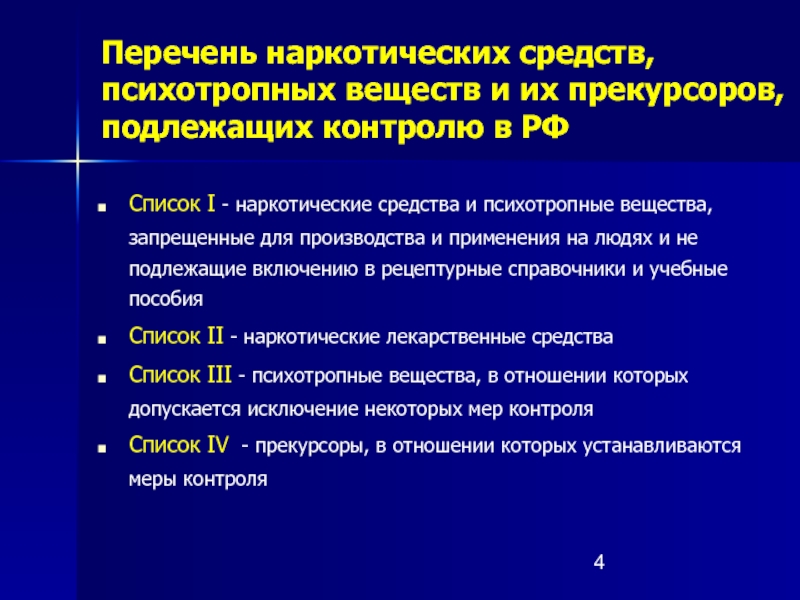 Перечень наркотических средств, психотропных веществ и их прекурсоров, подлежащих контролю в РФ

Список I - наркотические средства и психотропные вещества, запрещенные для производства и применения на людях и не подлежащие включению в рецептурные справочники и учебные пособия

Список II - наркотические лекарственные средства

Список III - психотропные вещества, в отношении которых допускается исключение некоторых мер контроля

Список IV - прекурсоры, в отношении которых устанавливаются меры контроля

4